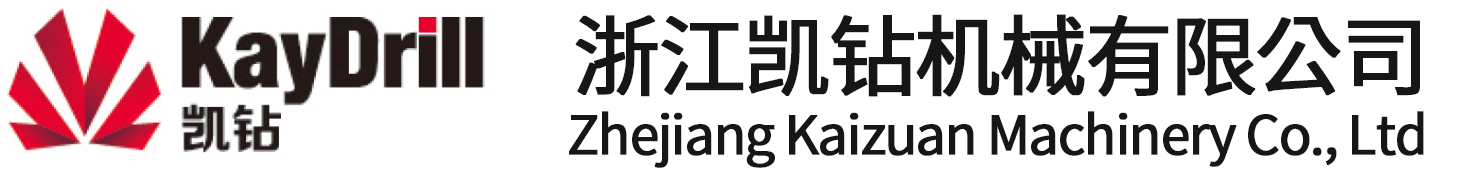 KayDrill
凯钻

浙江凯钻机械有限公司
Zhejiang Kaizuan Machinery Co., Ltd